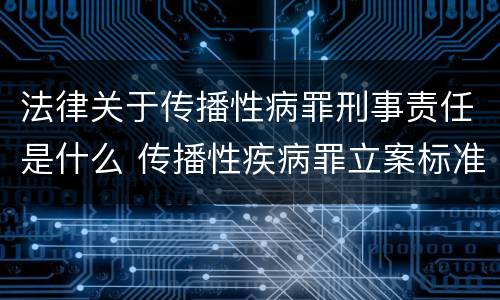 法律关于传播性病罪刑事责任是什么 传播性疾病罪立案标准